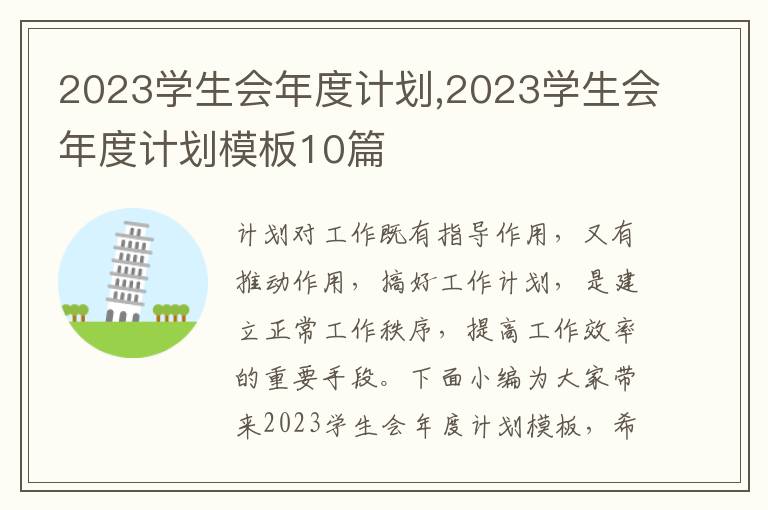 2023学生会年度计划,2023学生会年度计划模板10篇

计划对工作既有指导作用，又有推动作用，搞好工作计划，是建立正常工作秩序，提高工作效率的重要手段。下面小编为大家带来2023学生会年度计划模板，希